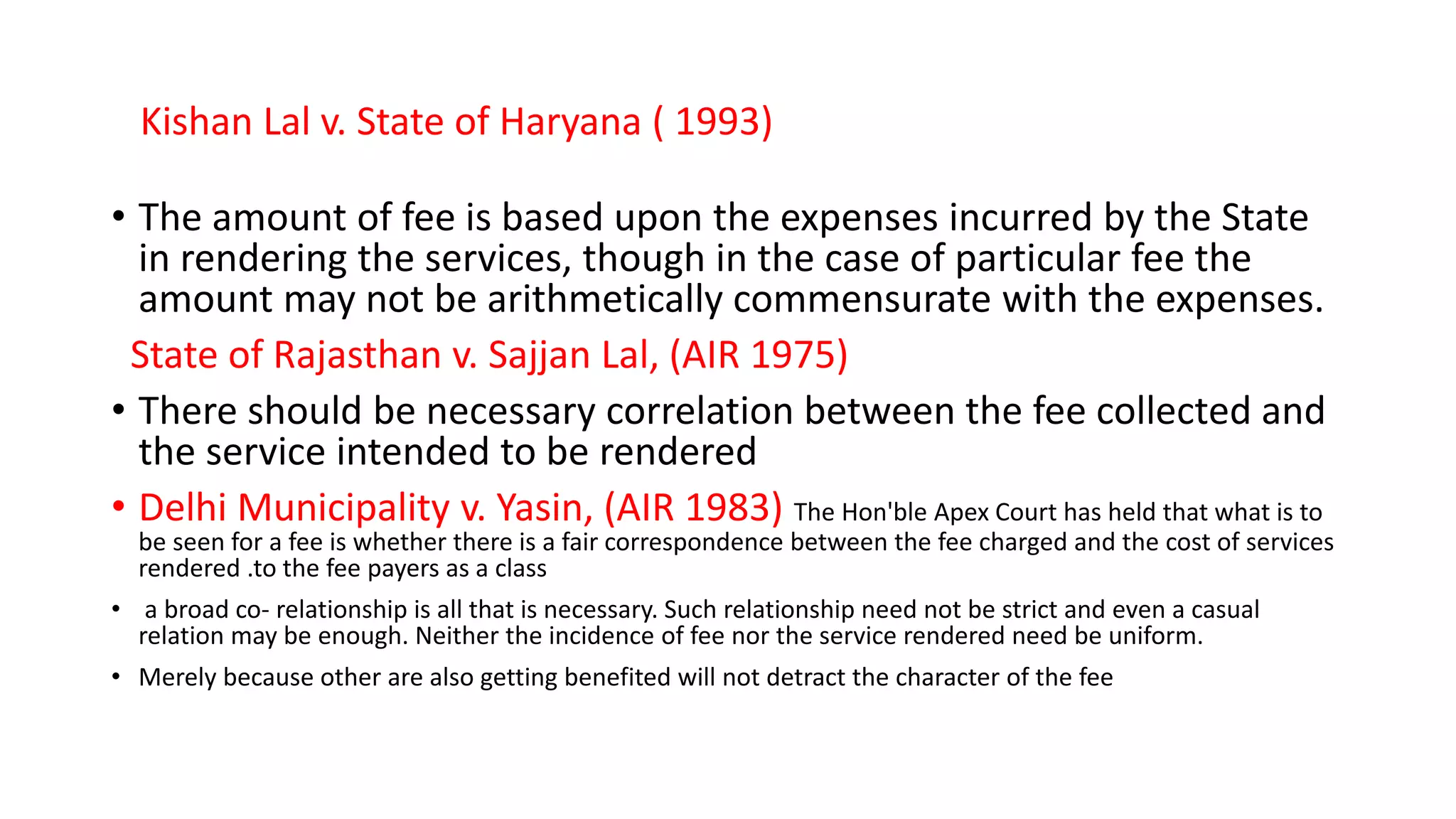 Kishan Lal v. State of Haryana ( 1993)

• The amount of fee is based upon the expenses incurred by the State in rendering the services, though in the case of particular fee the amount may not be arithmetically commensurate with the expenses.

State of Rajasthan v. Sajjan Lal, (AIR 1975)

• There should be necessary correlation between the fee collected and the service intended to be rendered

• Delhi Municipality v. Yasin, (AIR 1983) The Hon'ble Apex Court has held that what is to be seen for a fee is whether there is a fair correspondence between the fee charged and the cost of services rendered .to the fee payers as a class

• a broad co- relationship is all that is necessary. Such relationship need not be strict and even a casual relation may be enough. Neither the incidence of fee nor the service rendered need be uniform.

• Merely because other are also getting benefited will not detract the character of the fee